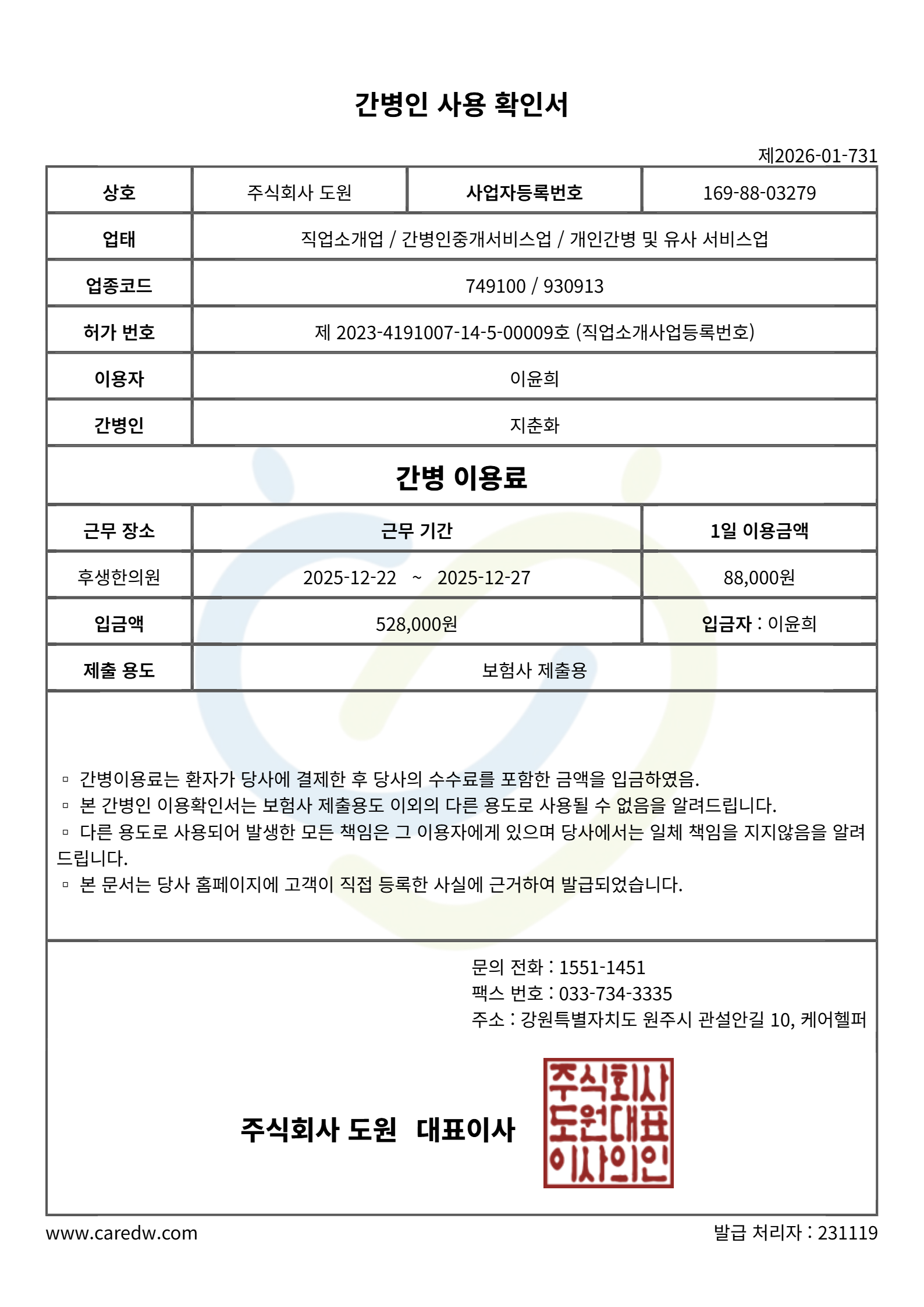 간병인 사용 확인서

제2026-01-731

| 상호 | 주식회사 도원 | 사업자등록번호 | 169-88-03279 |
|---|---|---|---|
| 업태 | 직업소개업 / 간병인중개서비스업 / 개인간병 및 유사 서비스업 | | |
| 업종코드 | 749100 / 930913 | | |
| 허가 번호 | 제 2023-4191007-14-5-00009호 (직업소개사업등록번호) | | |
| 이용자 | 이윤희 | | |
| 간병인 | 지춘화 | | |

간병 이용료

| 근무 장소 | 근무 기간 | 1일 이용금액 |
|---|---|---|
| 후생한의원 | 2025-12-22 ~ 2025-12-27 | 88,000원 |
| 입금액 | 528,000원 | 입금자 : 이윤희 |
| 제출 용도 | 보험사 제출용 | |

▫ 간병이용료는 환자가 당사에 결제한 후 당사의 수수료를 포함한 금액을 입금하였음.
▫ 본 간병인 이용확인서는 보험사 제출용도 이외의 다른 용도로 사용될 수 없음을 알려드립니다.
▫ 다른 용도로 사용되어 발생한 모든 책임은 그 이용자에게 있으며 당사에서는 일체 책임을 지지않음을 알려드립니다.
▫ 본 문서는 당사 홈페이지에 고객이 직접 등록한 사실에 근거하여 발급되었습니다.

문의 전화 : 1551-1451
팩스 번호 : 033-734-3335
주소 : 강원특별자치도 원주시 관설안길 10, 케어헬퍼

주식회사 도원 대표이사

주식회사 도원대표 이사의인

www.caredw.com

발급 처리자 : 231119